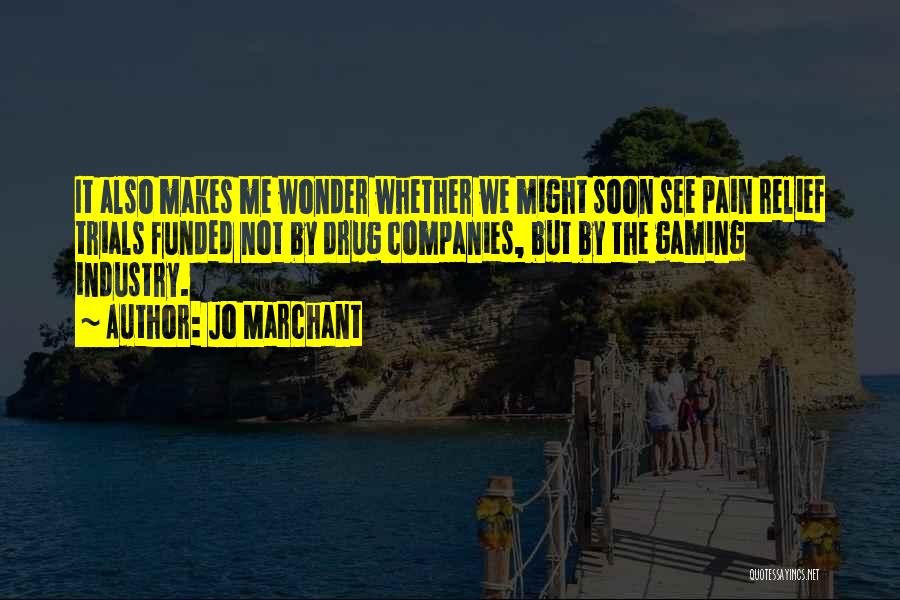 IT ALSO MAKES ME WONDER WHETHER WE MIGHT SOON SEE PAIN RELIEF TRIALS FUNDED NOT BY DRUG COMPANIES, BUT BY THE GAMING INDUSTRY.

~ AUTHOR: JO MARCHANT

QUOTESSAYINGS.NET